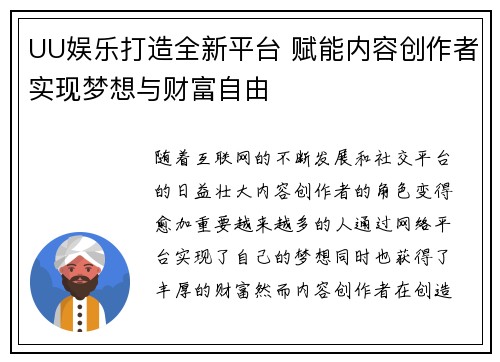 UU娱乐打造全新平台 赋能内容创作者实现梦想与财富自由

随着互联网的不断发展和社交平台的日益壮大内容创作者的角色变得愈加重要越来越多的人通过网络平台实现了自己的梦想同时也获得了丰厚的财富然而内容创作者在创造